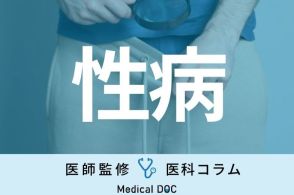 性病

医師監修 医科コラム

Medical DOC